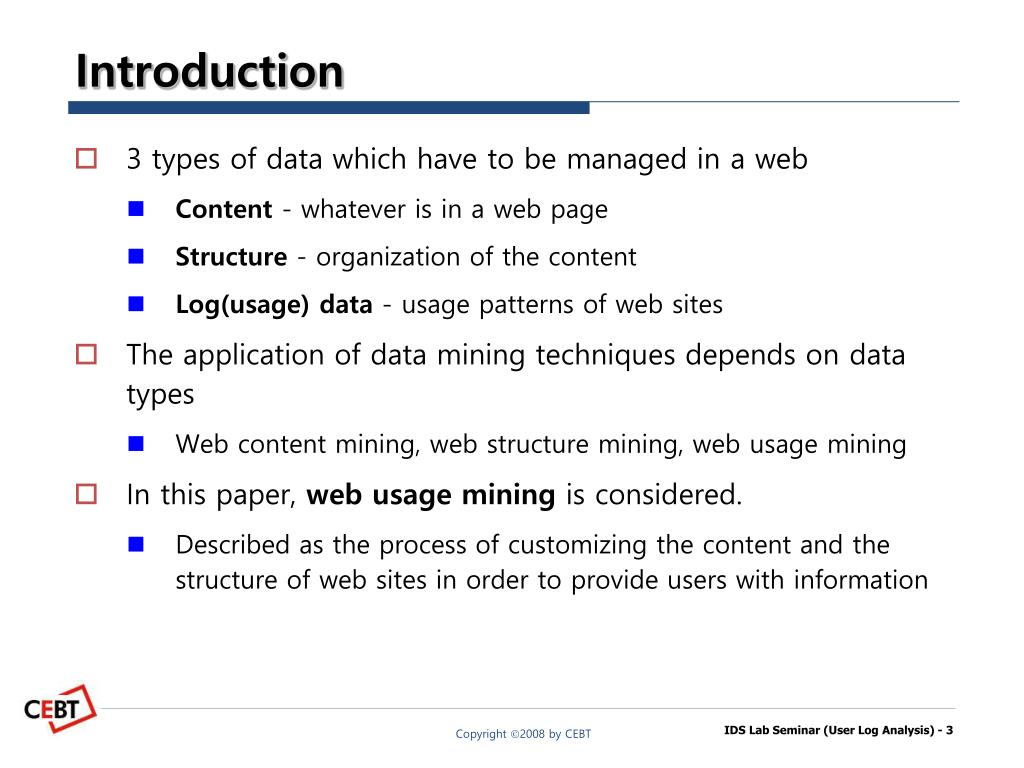 Introduction

3 types of data which have to be managed in a web

Content - whatever is in a web page

Structure - organization of the content

Log(usage) data - usage patterns of web sites

The application of data mining techniques depends on data types

Web content mining, web structure mining, web usage mining

In this paper, web usage mining is considered.

Described as the process of customizing the content and the structure of web sites in order to provide users with information

CEBT

Copyright ©2008 by CEBT

IDS Lab Seminar (User Log Analysis) - 3